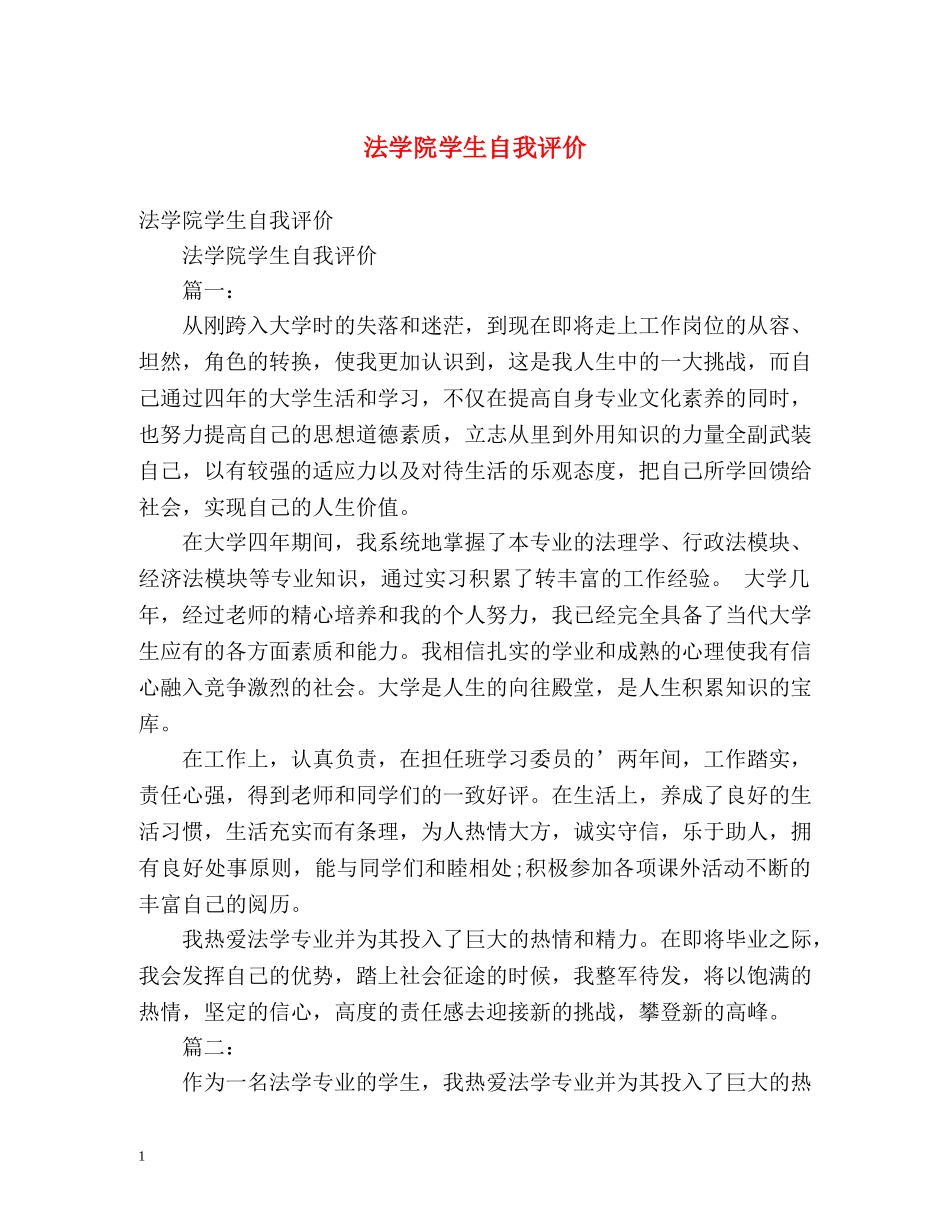 法学院学生自我评价

法学院学生自我评价

法学院学生自我评价

篇一：

从刚跨入大学时的失落和迷茫，到现在即将走上工作岗位的从容、坦然，角色的转换，使我更加认识到，这是我人生中的一大挑战，而自己通过四年的大学生活和学习，不仅在提高自身专业文化素养的同时，也努力提高自己的思想道德素质，立志从里到外用知识的力量全副武装自己，以有较强的适应力以及对待生活的乐观态度，把自己所学回馈给社会，实现自己的人生价值。

在大学四年期间，我系统地掌握了本专业的法理学、行政法模块、经济法模块等专业知识，通过实习积累了转丰富的工作经验。 大学几年，经过老师的精心培养和我的个人努力，我已经完全具备了当代大学生应有的各方面素质和能力。我相信扎实的学业和成熟的心理使我有信心融入竞争激烈的社会。大学是人生的向往殿堂，是人生积累知识的宝库。

在工作上，认真负责，在担任班学习委员的’两年间，工作踏实，责任心强，得到老师和同学们的一致好评。在生活上，养成了良好的生活习惯，生活充实而有条理，为人热情大方，诚实守信，乐于助人，拥有良好处事原则，能与同学们和睦相处;积极参加各项课外活动不断的丰富自己的阅历。

我热爱法学专业并为其投入了巨大的热情和精力。在即将毕业之际，我会发挥自己的优势，踏上社会征途的时候，我整军待发，将以饱满的热情，坚定的信心，高度的责任感去迎接新的挑战，攀登新的高峰。

篇二：

作为一名法学专业的学生，我热爱法学专业并为其投入了巨大的热

1